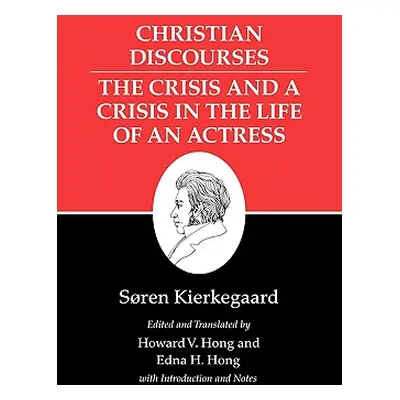 CHRISTIAN DISCOURSES

THE CRISIS AND A CRISIS IN THE LIFE OF AN ACTRESS

Søren Kierkegaard

Edited and Translated by
Howard V. Hong and
Edna H. Hong
with Introduction and Notes